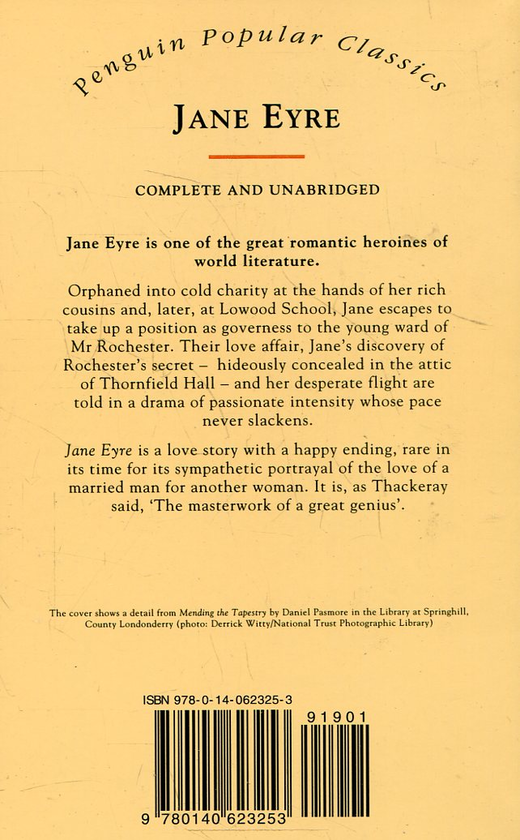 Penguin Popular Classics

JANE EYRE

COMPLETE AND UNABRIDGED

Jane Eyre is one of the great romantic heroines of world literature.

Orphaned into cold charity at the hands of her rich cousins and, later, at Lowood School, Jane escapes to take up a position as governess to the young ward of Mr Rochester. Their love affair, Jane's discovery of Rochester's secret – hideously concealed in the attic of Thornfield Hall – and her desperate flight are told in a drama of passionate intensity whose pace never slackens.

Jane Eyre is a love story with a happy ending, rare in its time for its sympathetic portrayal of the love of a married man for another woman. It is, as Thackeray said, 'The masterwork of a great genius'.

The cover shows a detail from Mending the Tapestry by Daniel Pasmore in the Library at Springhill, County Londonderry (photo: Derrick Witty/National Trust Photographic Library)

ISBN 978-0-14-062325-3

91901

9 780140 623253